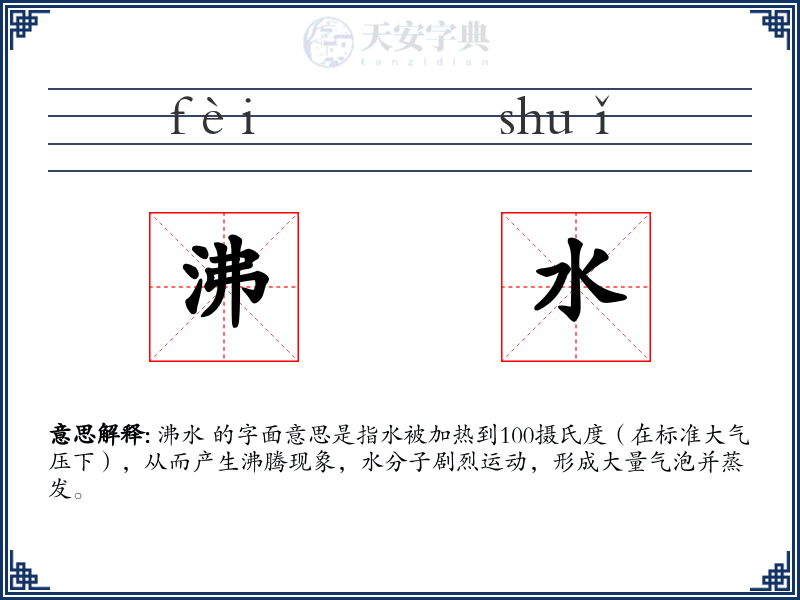 天安字典
tanzidian

fèi shuǐ

沸 水

意思解释: 沸水 的字面意思是指水被加热到100摄氏度（在标准大气压下），从而产生沸腾现象，水分子剧烈运动，形成大量气泡并蒸发。